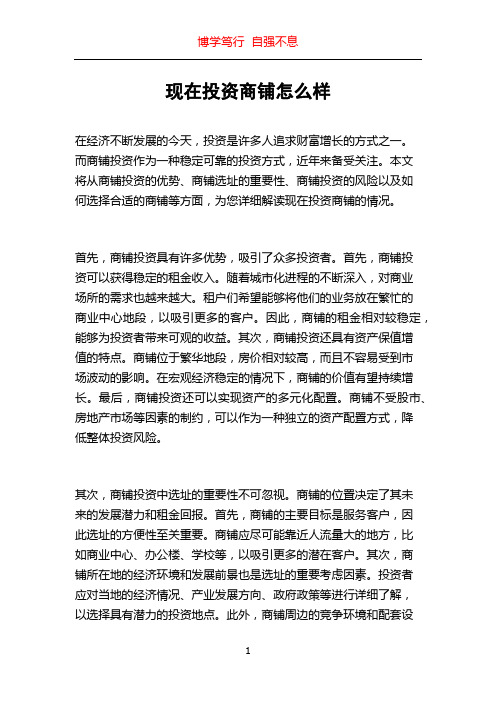 博学笃行 自强不息

现在投资商铺怎么样

在经济不断发展的今天，投资是许多人追求财富增长的方式之一。而商铺投资作为一种稳定可靠的投资方式，近年来备受关注。本文将从商铺投资的优势、商铺选址的重要性、商铺投资的风险以及如何选择合适的商铺等方面，为您详细解读现在投资商铺的情况。

首先，商铺投资具有许多优势，吸引了众多投资者。首先，商铺投资可以获得稳定的租金收入。随着城市化进程的不断深入，对商业场所的需求也越来越大。租户们希望能够将他们的业务放在繁忙的商业中心地段，以吸引更多的客户。因此，商铺的租金相对较稳定，能够为投资者带来可观的收益。其次，商铺投资还具有资产保值增值的特点。商铺位于繁华地段，房价相对较高，而且不容易受到市场波动的影响。在宏观经济稳定的情况下，商铺的价值有望持续增长。最后，商铺投资还可以实现资产的多元化配置。商铺不受股市、房地产市场等因素的制约，可以作为一种独立的资产配置方式，降低整体投资风险。

其次，商铺投资中选址的重要性不可忽视。商铺的位置决定了其未来的发展潜力和租金回报。首先，商铺的主要目标是服务客户，因此选址的方便性至关重要。商铺应尽可能靠近人流量大的地方，比如商业中心、办公楼、学校等，以吸引更多的潜在客户。其次，商铺所在地的经济环境和发展前景也是选址的重要考虑因素。投资者应对当地的经济情况、产业发展方向、政府政策等进行详细了解，以选择具有潜力的投资地点。此外，商铺周边的竞争环境和配套设

1